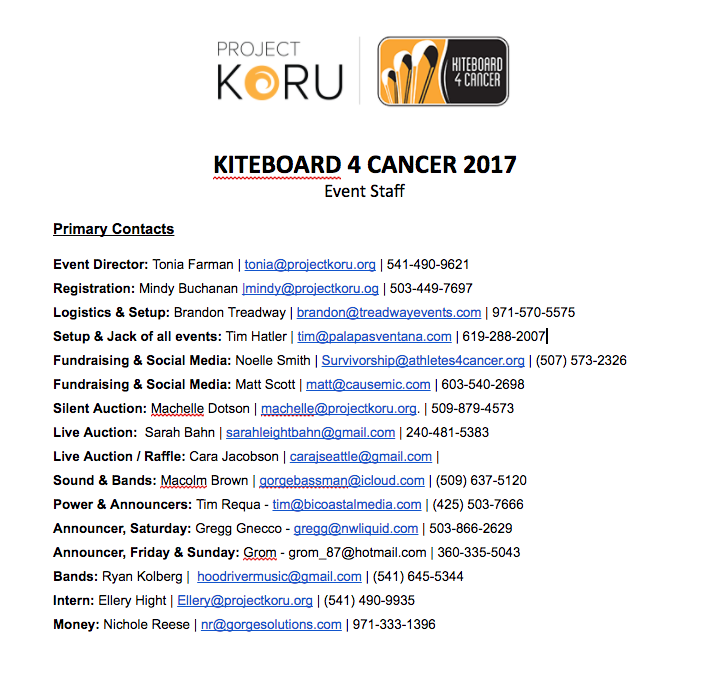 PROJECT
KORU

KITEBOARD 4 CANCER

KITEBOARD 4 CANCER 2017
Event Staff

Primary Contacts

Event Director: Tonia Farman | tonia@projectkoru.org | 541-490-9621
Registration: Mindy Buchanan |mindy@projectkoru.og | 503-449-7697
Logistics & Setup: Brandon Treadway | brandon@treadwayevents.com | 971-570-5575
Setup & Jack of all events: Tim Hatler | tim@palapasventana.com | 619-288-2007
Fundraising & Social Media: Noelle Smith | Survivorship@athletes4cancer.org | (507) 573-2326
Fundraising & Social Media: Matt Scott | matt@causemic.com | 603-540-2698
Silent Auction: Machelle Dotson | machelle@projectkoru.org. | 509-879-4573
Live Auction: Sarah Bahn | sarahleightbahn@gmail.com | 240-481-5383
Live Auction / Raffle: Cara Jacobson | carajseattle@gmail.com |
Sound & Bands: Macolm Brown | gorgebassman@icloud.com | (509) 637-5120
Power & Announcers: Tim Requa - tim@bicoastalmedia.com | (425) 503-7666
Announcer, Saturday: Gregg Gnecco - gregg@nwliquid.com | 503-866-2629
Announcer, Friday & Sunday: Grom - grom_87@hotmail.com | 360-335-5043
Bands: Ryan Kolberg | hoodrivermusic@gmail.com | (541) 645-5344
Intern: Ellery Hight | Ellery@projectkoru.org | (541) 490-9935
Money: Nichole Reese | nr@gorgesolutions.com | 971-333-1396